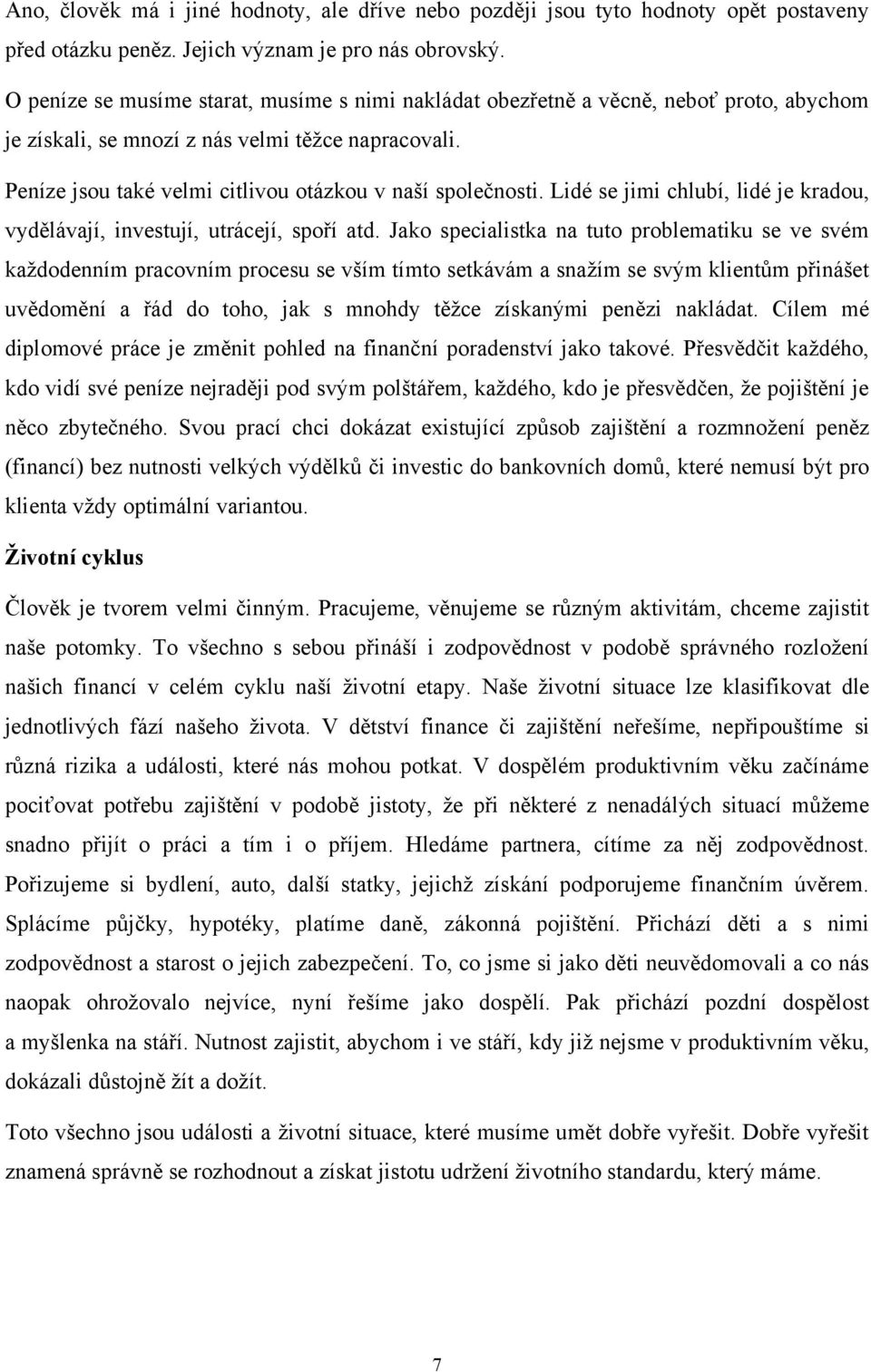 Ano, člověk má i jiné hodnoty, ale dříve nebo později jsou tyto hodnoty opět postaveny před otázku peněz. Jejich význam je pro nás obrovský.

O peníze se musíme starat, musíme s nimi nakládat obezřetně a věcně, neboť proto, abychom je získali, se mnozí z nás velmi těžce napracovali.

Peníze jsou také velmi citlivou otázkou v naší společnosti. Lidé se jimi chlubí, lidé je kradou, vydělávají, investují, utrácejí, spoří atd. Jako specialistka na tuto problematiku se ve svém každodenním pracovním procesu se vším tímto setkávám a snažím se svým klientům přinášet uvědomění a řád do toho, jak s mnohdy těžce získanými penězi nakládat. Cílem mé diplomové práce je změnit pohled na finanční poradenství jako takové. Přesvědčit každého, kdo vidí své peníze nejraději pod svým polštářem, každého, kdo je přesvědčen, že pojištění je něco zbytečného. Svou prací chci dokázat existující způsob zajištění a rozmnožení peněz (financí) bez nutnosti velkých výdělků či investic do bankovních domů, které nemusí být pro klienta vždy optimální variantou.

Životní cyklus

Člověk je tvorem velmi činným. Pracujeme, věnujeme se různým aktivitám, chceme zajistit naše potomky. To všechno s sebou přináší i zodpovědnost v podobě správného rozložení našich financí v celém cyklu naší životní etapy. Naše životní situace lze klasifikovat dle jednotlivých fází našeho života. V dětství finance či zajištění neřešíme, nepřipouštíme si různá rizika a události, které nás mohou potkat. V dospělém produktivním věku začínáme pociťovat potřebu zajištění v podobě jistoty, že při některé z nenadálých situací můžeme snadno přijít o práci a tím i o příjem. Hledáme partnera, cítíme za něj zodpovědnost. Pořizujeme si bydlení, auto, další statky, jejichž získání podporujeme finančním úvěrem. Splácíme půjčky, hypotéky, platíme daně, zákonná pojištění. Přichází děti a s nimi zodpovědnost a starost o jejich zabezpečení. To, co jsme si jako děti neuvědomovali a co nás naopak ohrožovalo nejvíce, nyní řešíme jako dospělí. Pak přichází pozdní dospělost a myšlenka na stáří. Nutnost zajistit, abychom i ve stáří, kdy již nejsme v produktivním věku, dokázali důstojně žít a dožít.

Toto všechno jsou události a životní situace, které musíme umět dobře vyřešit. Dobře vyřešit znamená správně se rozhodnout a získat jistotu udržení životního standardu, který máme.

7